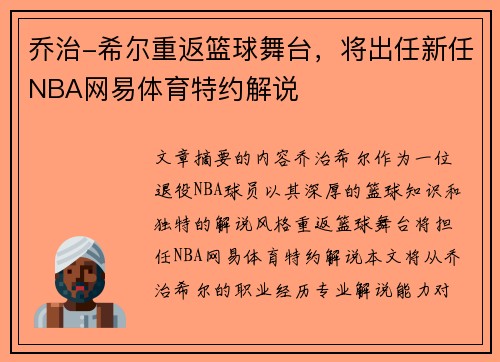 乔治-希尔重返篮球舞台，将出任新任NBA网易体育特约解说

文章摘要的内容乔治希尔作为一位退役NBA球员以其深厚的篮球知识和独特的解说风格重返篮球舞台将担任NBA网易体育特约解说本文将从乔治希尔的职业经历专业解说能力对